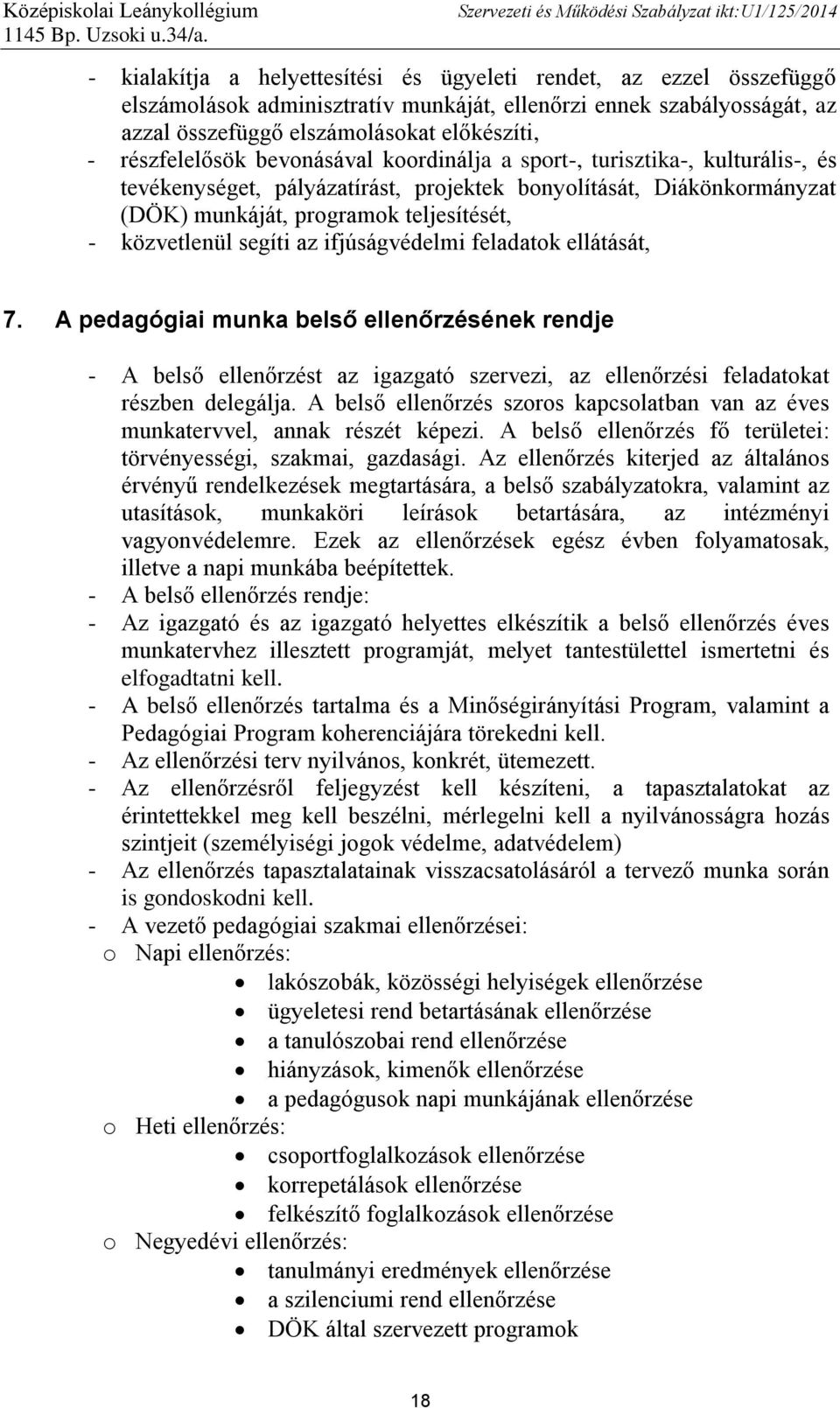 Középiskolai Leánykollégium
1145 Bp. Uzsoki u.34/a.
Szervezeti és Működési Szabályzat ikt:U1/125/2014

- kialakítja a helyettesítési és ügyeleti rendet, az ezzel összefüggő elszámolások adminisztratív munkáját, ellenőrzi ennek szabályosságát, az azzal összefüggő elszámolásokat előkészíti,
- részfelelősök bevonásával koordinálja a sport-, turisztika-, kulturális-, és tevékenységet, pályázatírást, projektek bonyolítását, Diákönkormányzat (DÖK) munkáját, programok teljesítését,
- közvetlenül segíti az ifjúságvédelmi feladatok ellátását,

7. A pedagógiai munka belső ellenőrzésének rendje

- A belső ellenőrzést az igazgató szervezi, az ellenőrzési feladatokat részben delegálja. A belső ellenőrzés szoros kapcsolatban van az éves munkatervvel, annak részét képezi. A belső ellenőrzés fő területei: törvényességi, szakmai, gazdasági. Az ellenőrzés kiterjed az általános érvényű rendelkezések megtartására, a belső szabályzatokra, valamint az utasítások, munkaköri leírások betartására, az intézményi vagyonvédelemre. Ezek az ellenőrzések egész évben folyamatosak, illetve a napi munkába beépítettek.
- A belső ellenőrzés rendje:
- Az igazgató és az igazgató helyettes elkészítik a belső ellenőrzés éves munkatervhez illesztett programját, melyet tantestülettel ismertetni és elfogadtatni kell.
- A belső ellenőrzés tartalma és a Minőségirányítási Program, valamint a Pedagógiai Program koherenciájára törekedni kell.
- Az ellenőrzési terv nyilvános, konkrét, ütemezett.
- Az ellenőrzésről feljegyzést kell készíteni, a tapasztalatokat az érintettekkel meg kell beszélni, mérlegelni kell a nyilvánosságra hozás szintjeit (személyiségi jogok védelme, adatvédelem)
- Az ellenőrzés tapasztalatainak visszacsatolásáról a tervező munka során is gondoskodni kell.
- A vezető pedagógiai szakmai ellenőrzései:
o Napi ellenőrzés:
• lakószobák, közösségi helyiségek ellenőrzése
• ügyeletesi rend betartásának ellenőrzése
• a tanulószobai rend ellenőrzése
• hiányzások, kimenők ellenőrzése
• a pedagógusok napi munkájának ellenőrzése
o Heti ellenőrzés:
• csoportfoglalkozások ellenőrzése
• korrepetálások ellenőrzése
• felkészítő foglalkozások ellenőrzése
o Negyedévi ellenőrzés:
• tanulmányi eredmények ellenőrzése
• a szilenciumi rend ellenőrzése
• DÖK által szervezett programok

18